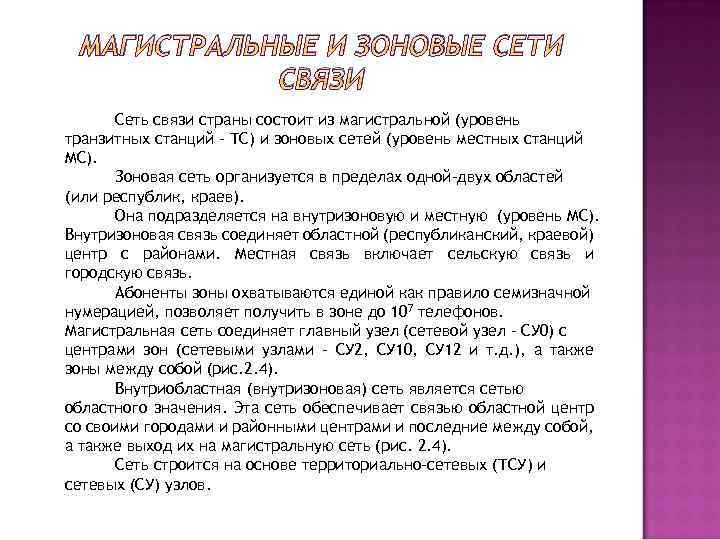 МАГИСТРАЛЬНЫЕ И ЗОНОВЫЕ СЕТИ СВЯЗИ

Сеть связи страны состоит из магистральной (уровень транзитных станций - ТС) и зоновых сетей (уровень местных станций МС).

Зоновая сеть организуется в пределах одной-двух областей (или республик, краев).

Она подразделяется на внутризоновую и местную (уровень МС). Внутризоновая связь соединяет областной (республиканский, краевой) центр с районами. Местная связь включает сельскую связь и городскую связь.

Абоненты зоны охватываются единой как правило семизначной нумерацией, позволяет получить в зоне до $10^7$ телефонов. Магистральная сеть соединяет главный узел (сетевой узел - СУ0) с центрами зон (сетевыми узлами - СУ2, СУ10, СУ12 и т.д.), а также зоны между собой (рис.2.4).

Внутриобластная (внутризоновая) сеть является сетью областного значения. Эта сеть обеспечивает связью областной центр со своими городами и районными центрами и последние между собой, а также выход их на магистральную сеть (рис. 2.4).

Сеть строится на основе территориально-сетевых (ТСУ) и сетевых (СУ) узлов.